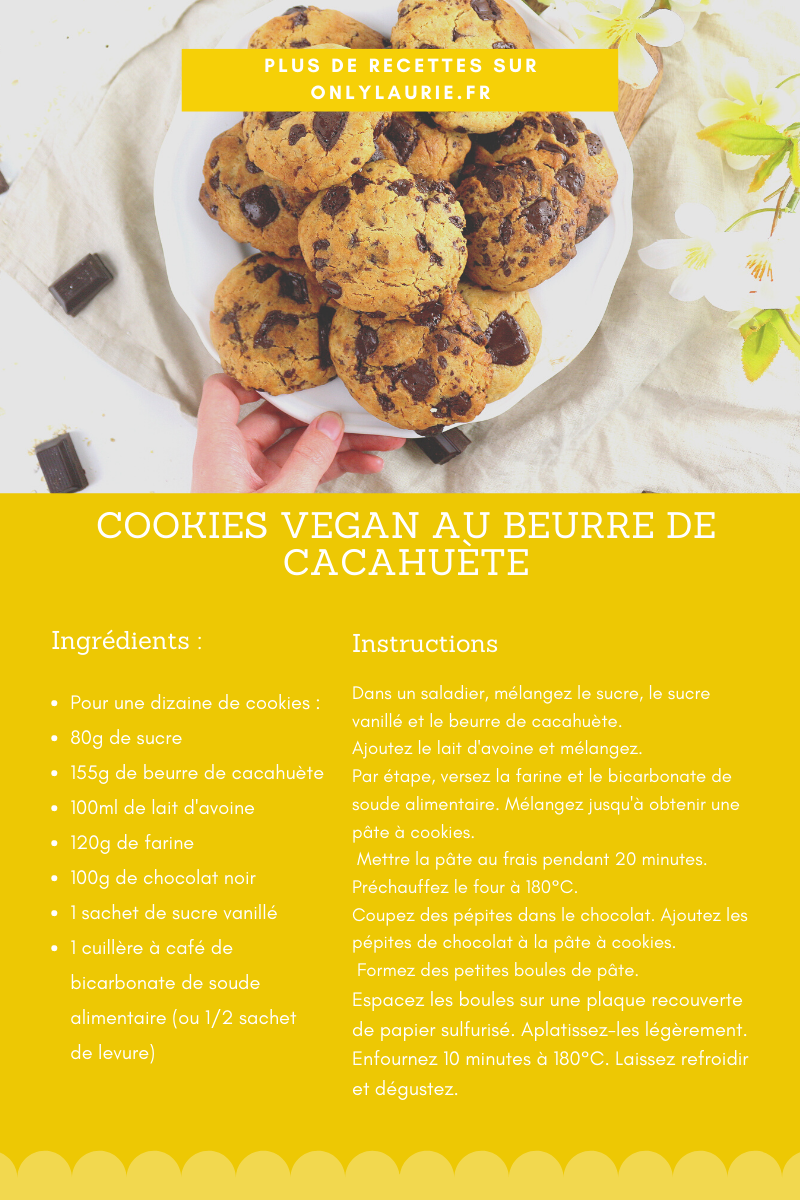 PLUS DE RECETTES SUR ONLYLAURIE.FR

COOKIES VEGAN AU BEURRE DE CACAHUÈTE

Ingrédients :

- Pour une dizaine de cookies :
- 80g de sucre
- 155g de beurre de cacahuète
- 100ml de lait d'avoine
- 120g de farine
- 100g de chocolat noir
- 1 sachet de sucre vanillé
- 1 cuillère à café de bicarbonate de soude alimentaire (ou 1/2 sachet de levure)

Instructions

Dans un saladier, mélangez le sucre, le sucre vanillé et le beurre de cacahuète.
Ajoutez le lait d'avoine et mélangez.
Par étape, versez la farine et le bicarbonate de soude alimentaire. Mélangez jusqu'à obtenir une pâte à cookies.
Mettre la pâte au frais pendant 20 minutes.
Préchauffez le four à 180°C.
Coupez des pépites dans le chocolat. Ajoutez les pépites de chocolat à la pâte à cookies.
Formez des petites boules de pâte.
Espacez les boules sur une plaque recouverte de papier sulfurisé. Aplatissez-les légèrement.
Enfournez 10 minutes à 180°C. Laissez refroidir et dégustez.